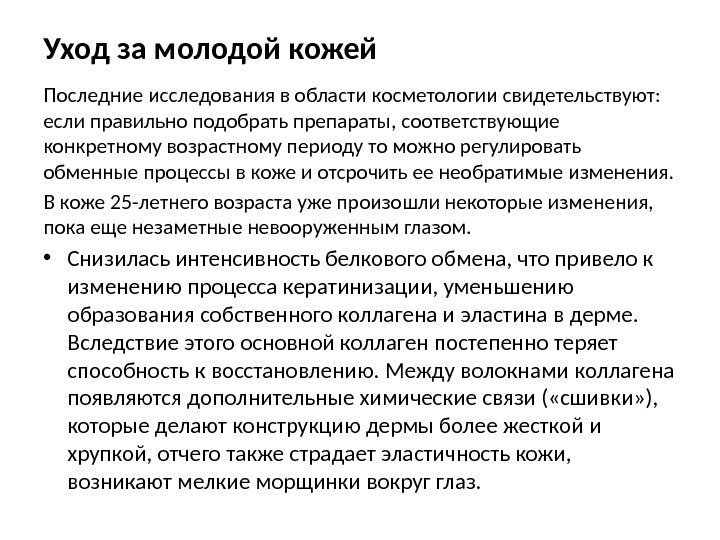 Уход за молодой кожей

Последние исследования в области косметологии свидетельствуют: если правильно подобрать препараты, соответствующие конкретному возрастному периоду то можно регулировать обменные процессы в коже и отсрочить ее необратимые изменения.

В коже 25-летнего возраста уже произошли некоторые изменения, пока еще незаметные невооруженным глазом.

• Снизилась интенсивность белкового обмена, что привело к изменению процесса кератинизации, уменьшению образования собственного коллагена и эластина в дерме. Вследствие этого основной коллаген постепенно теряет способность к восстановлению. Между волокнами коллагена появляются дополнительные химические связи («сшивки»), которые делают конструкцию дермы более жесткой и хрупкой, отчего также страдает эластичность кожи, возникают мелкие морщинки вокруг глаз.